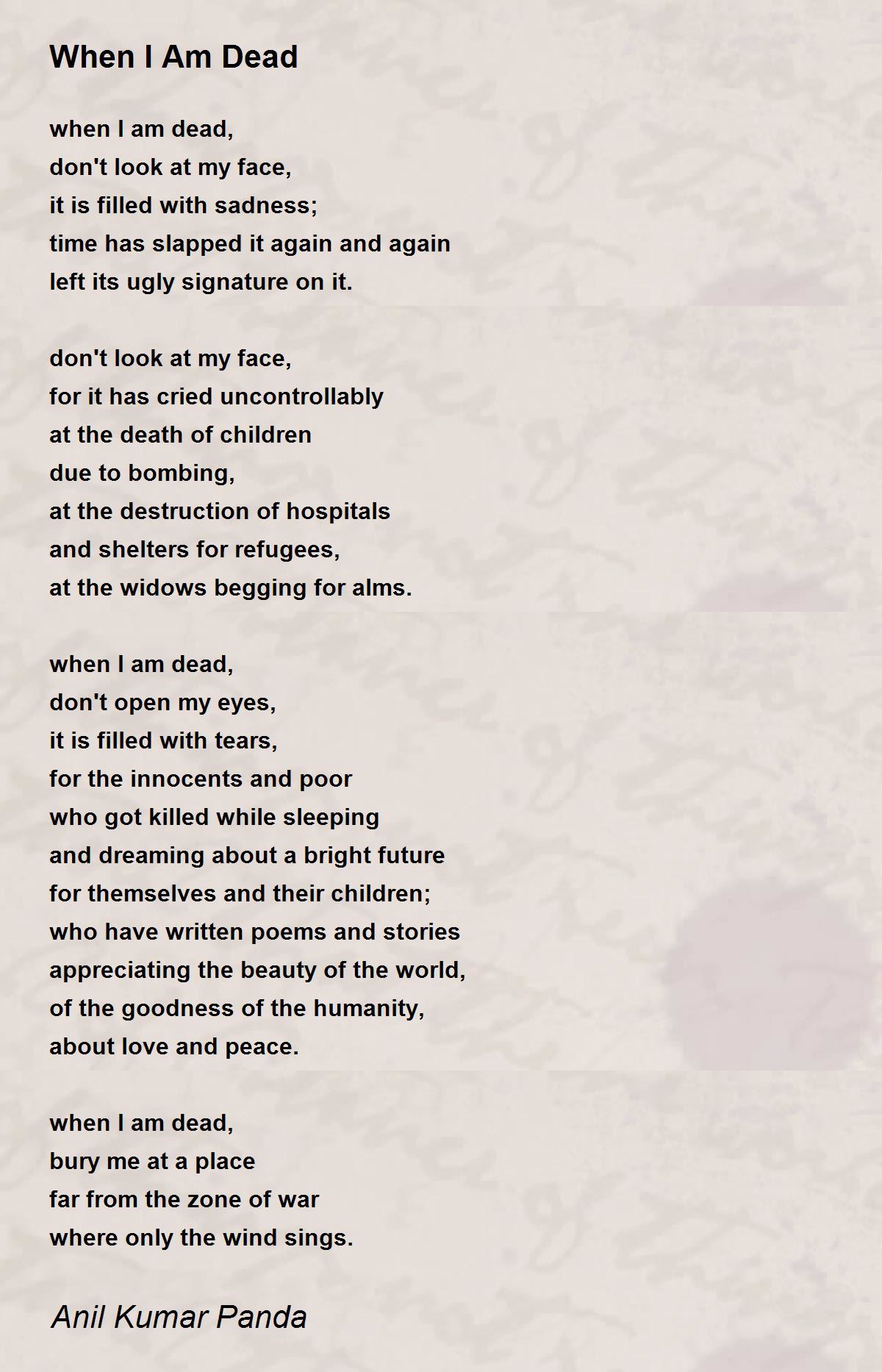 When I Am Dead

when I am dead,
don't look at my face,
it is filled with sadness;
time has slapped it again and again
left its ugly signature on it.

don't look at my face,
for it has cried uncontrollably
at the death of children
due to bombing,
at the destruction of hospitals
and shelters for refugees,
at the widows begging for alms.

when I am dead,
don't open my eyes,
it is filled with tears,
for the innocents and poor
who got killed while sleeping
and dreaming about a bright future
for themselves and their children;
who have written poems and stories
appreciating the beauty of the world,
of the goodness of the humanity,
about love and peace.

when I am dead,
bury me at a place
far from the zone of war
where only the wind sings.

Anil Kumar Panda